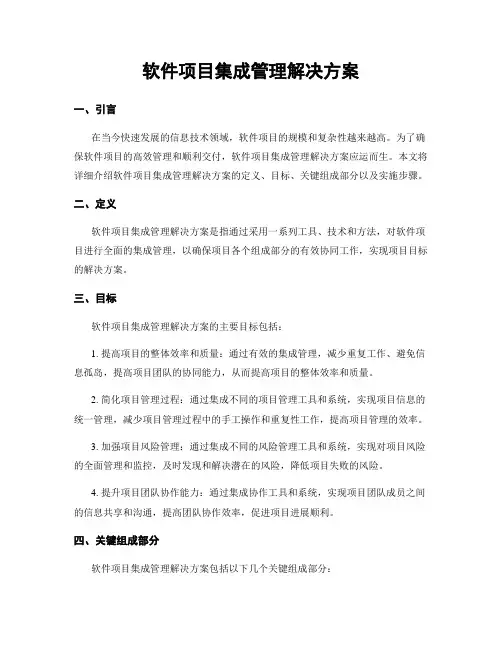 软件项目集成管理解决方案

一、引言

在当今快速发展的信息技术领域，软件项目的规模和复杂性越来越高。为了确保软件项目的高效管理和顺利交付，软件项目集成管理解决方案应运而生。本文将详细介绍软件项目集成管理解决方案的定义、目标、关键组成部分以及实施步骤。

二、定义

软件项目集成管理解决方案是指通过采用一系列工具、技术和方法，对软件项目进行全面的集成管理，以确保项目各个组成部分的有效协同工作，实现项目目标的解决方案。

三、目标

软件项目集成管理解决方案的主要目标包括：

1. 提高项目的整体效率和质量：通过有效的集成管理，减少重复工作、避免信息孤岛，提高项目团队的协同能力，从而提高项目的整体效率和质量。

2. 简化项目管理过程：通过集成不同的项目管理工具和系统，实现项目信息的统一管理，减少项目管理过程中的手工操作和重复性工作，提高项目管理的效率。

3. 加强项目风险管理：通过集成不同的风险管理工具和系统，实现对项目风险的全面管理和监控，及时发现和解决潜在的风险，降低项目失败的风险。

4. 提升项目团队协作能力：通过集成协作工具和系统，实现项目团队成员之间的信息共享和沟通，提高团队协作效率，促进项目进展顺利。

四、关键组成部分

软件项目集成管理解决方案包括以下几个关键组成部分：